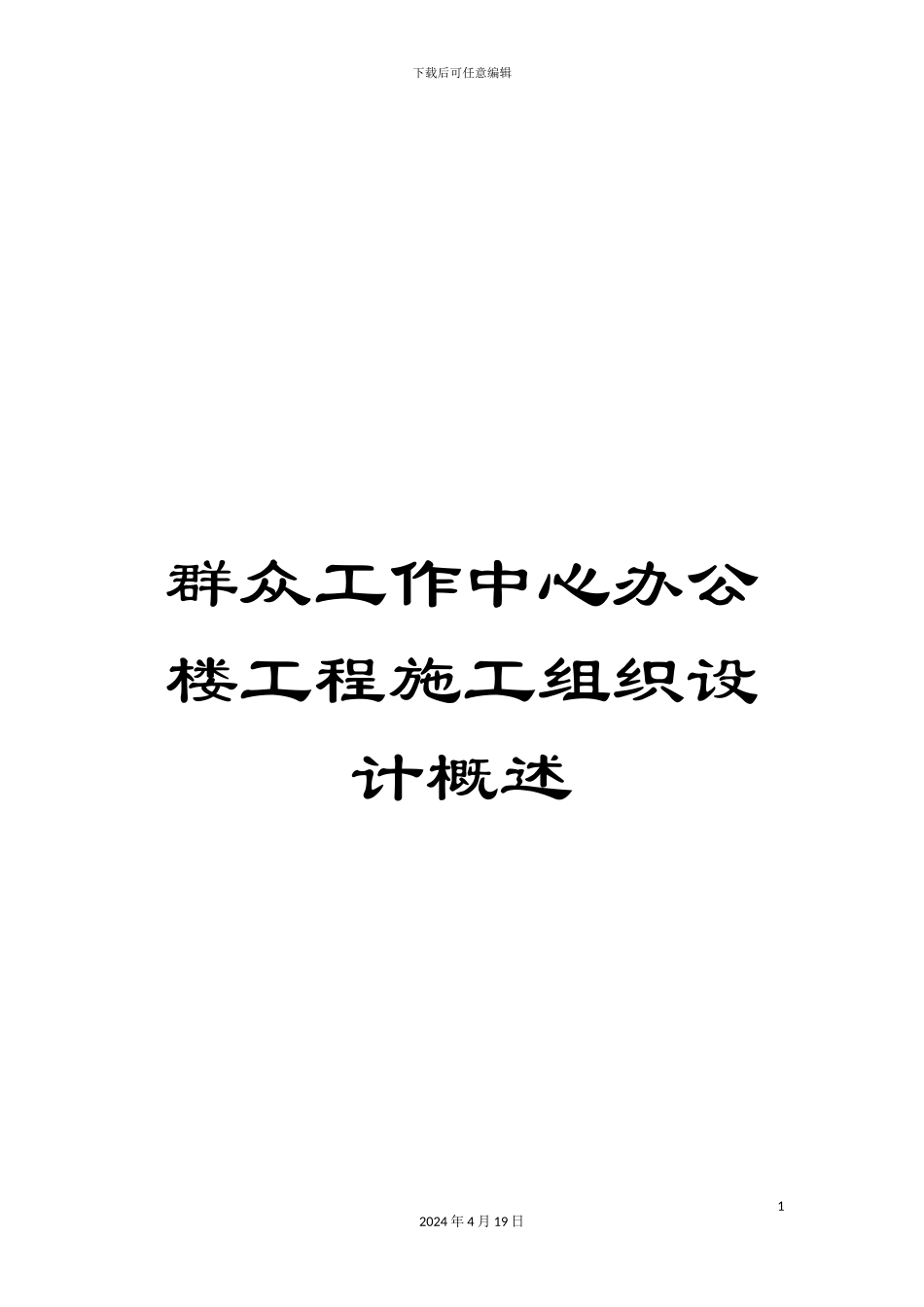 下载后可任意编辑

群众工作中心办公楼工程施工组织设计概述

1

2024 年 4 月 19 日